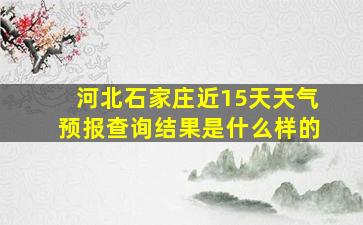 河北石家庄近15天天气预报查询结果是什么样的